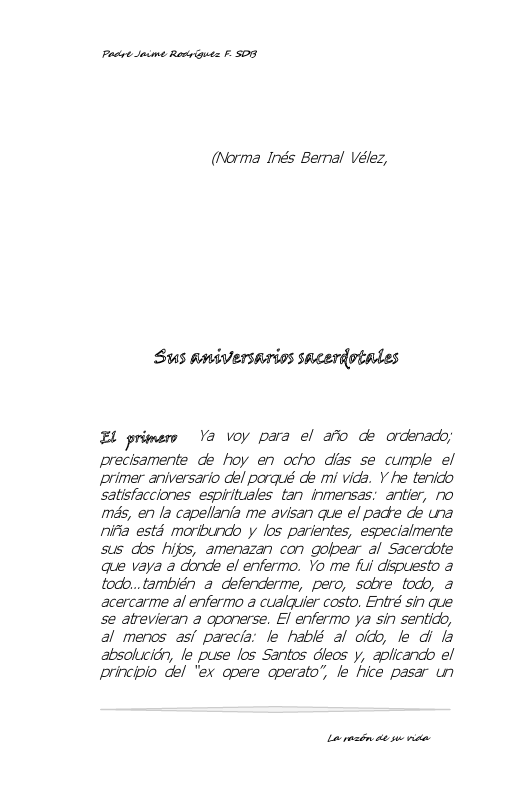 Padre Jaime Rodríguez F. SDB

(Norma Inés Bernal Vélez,

Sus aniversarios sacerdotales

El primero Ya voy para el año de ordenado; precisamente de hoy en ocho días se cumple el primer aniversario del porqué de mi vida. Y he tenido satisfacciones espirituales tan inmensas: antier, no más, en la capellanía me avisan que el padre de una niña está moribundo y los parientes, especialmente sus dos hijos, amenazan con golpear al Sacerdote que vaya a donde el enfermo. Yo me fui dispuesto a todo...también a defenderme, pero, sobre todo, a acercarme al enfermo a cualquier costo. Entré sin que se atrevieran a oponerse. El enfermo ya sin sentido, al menos así parecía: le hablé al oído, le di la absolución, le puse los Santos óleos y, aplicando el principio del "ex opere operato", le hice pasar un

La razón de su vida